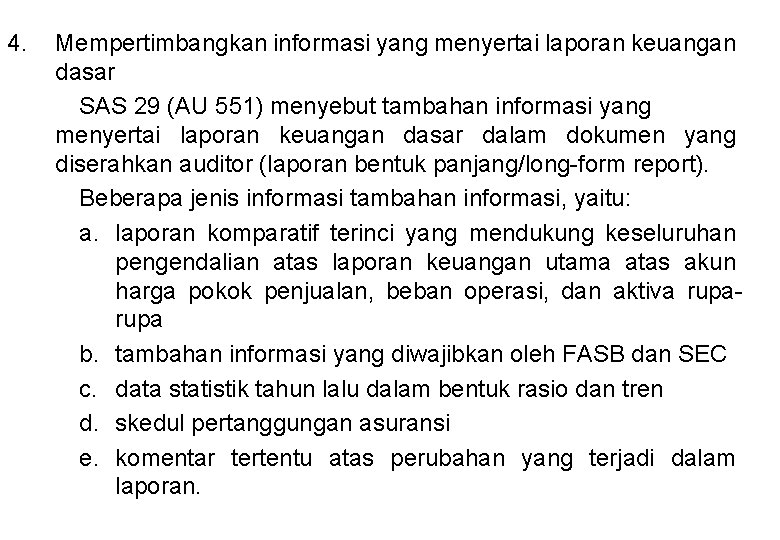 4. Mempertimbangkan informasi yang menyertai laporan keuangan dasar

SAS 29 (AU 551) menyebut tambahan informasi yang menyertai laporan keuangan dasar dalam dokumen yang diserahkan auditor (laporan bentuk panjang/long-form report).

Beberapa jenis informasi tambahan informasi, yaitu:

a. laporan komparatif terinci yang mendukung keseluruhan pengendalian atas laporan keuangan utama atas akun harga pokok penjualan, beban operasi, dan aktiva rupa-rupa
b. tambahan informasi yang diwajibkan oleh FASB dan SEC
c. data statistik tahun lalu dalam bentuk rasio dan tren
d. skedul pertanggungan asuransi
e. komentar tertentu atas perubahan yang terjadi dalam laporan.